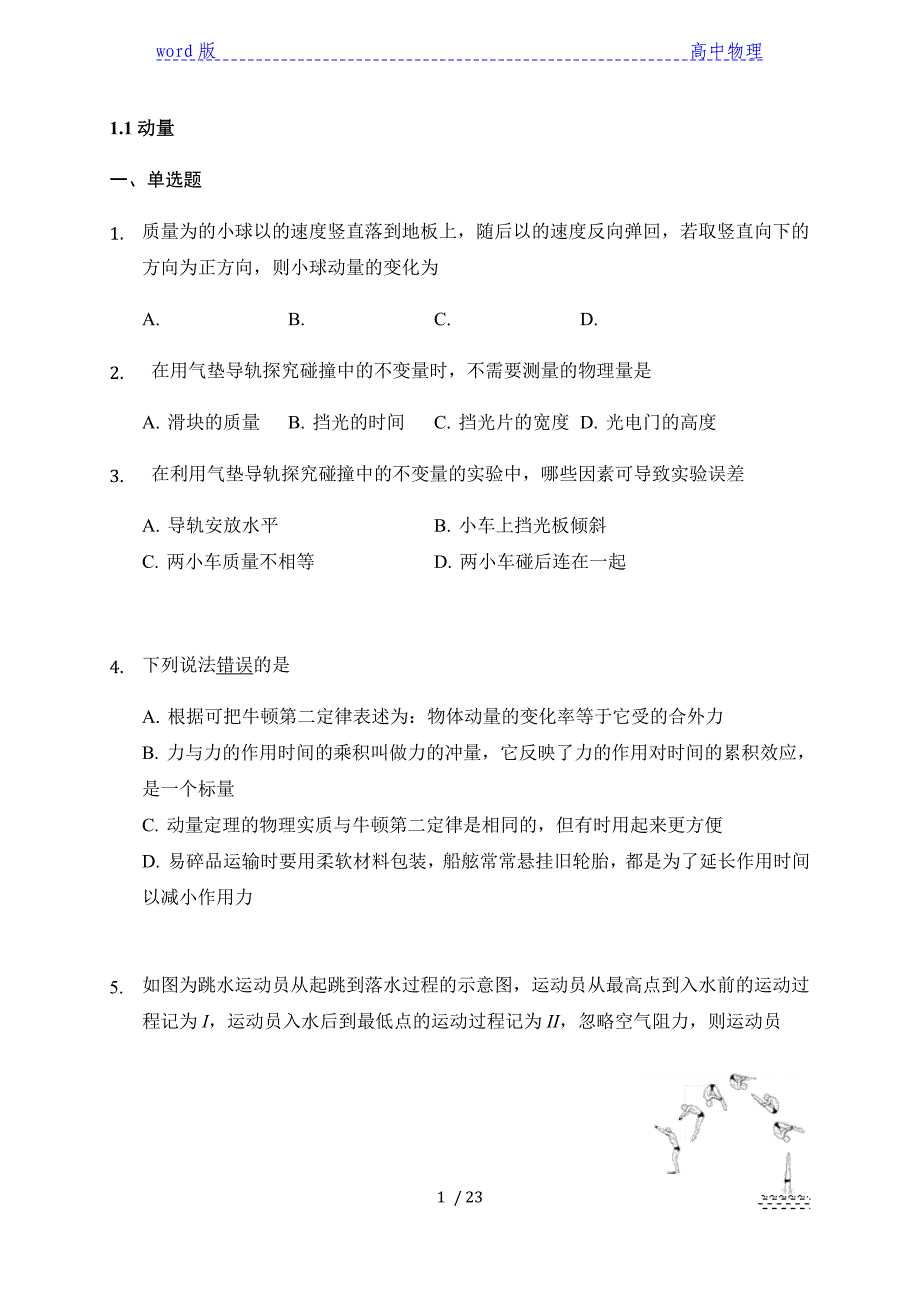 word 版 高中物理

1.1 动量

一、单选题

1. 质量为的小球以的速度竖直落到地板上，随后以的速度反向弹回，若取竖直向下的方向为正方向，则小球动量的变化为

A. B. C. D.

2. 在用气垫导轨探究碰撞中的不变量时，不需要测量的物理量是

A. 滑块的质量 B. 挡光的时间 C. 挡光片的宽度 D. 光电门的高度

3. 在利用气垫导轨探究碰撞中的不变量的实验中，哪些因素可导致实验误差

A. 导轨安放水平 B. 小车上挡光板倾斜
C. 两小车质量不相等 D. 两小车碰后连在一起

4. 下列说法错误的是

A. 根据可把牛顿第二定律表述为：物体动量的变化率等于它受的合外力
B. 力与力的作用时间的乘积叫做力的冲量，它反映了力的作用对时间的累积效应，是一个标量
C. 动量定理的物理实质与牛顿第二定律是相同的，但有时用起来更方便
D. 易碎品运输时要用柔软材料包装，船舷常常悬挂旧轮胎，都是为了延长作用时间以减小作用力

5. 如图为跳水运动员从起跳到落水过程的示意图，运动员从最高点到入水前的运动过程记为 $I$，运动员入水后到最低点的运动过程记为 $II$，忽略空气阻力，则运动员

1 / 23